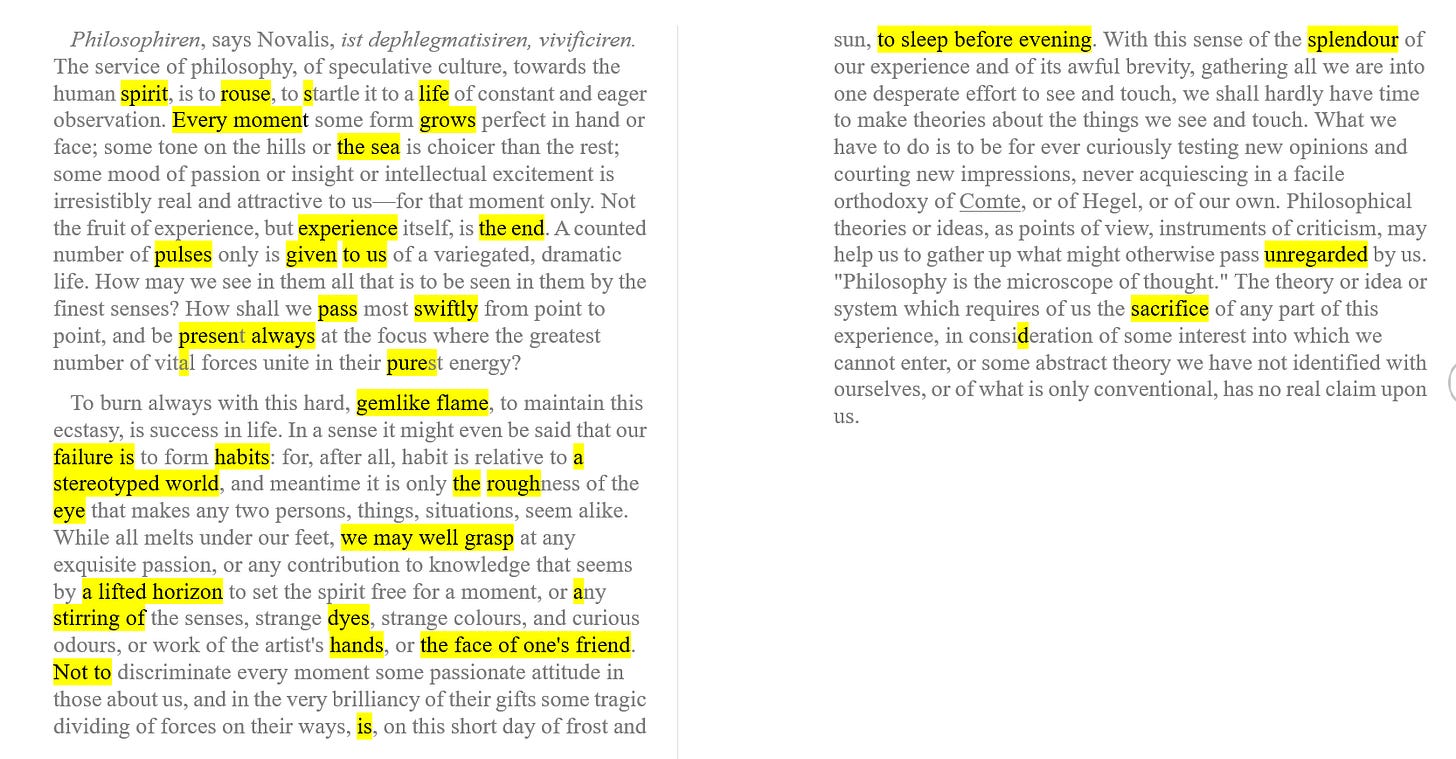 Philosophiren, says Novalis, ist dephlegmatisiren, vivificiren. The service of philosophy, of speculative culture, towards the human spirit, is to rouse, to startle it to a life of constant and eager observation. Every moment some form grows perfect in hand or face; some tone on the hills or the sea is choicer than the rest; some mood of passion or insight or intellectual excitement is irresistibly real and attractive to us—for that moment only. Not the fruit of experience, but experience itself, is the end. A counted number of pulses only is given to us of a variegated, dramatic life. How may we see in them all that is to be seen in them by the finest senses? How shall we pass most swiftly from point to point, and be present always at the focus where the greatest number of vital forces unite in their purest energy?

To burn always with this hard, gemlike flame, to maintain this ecstasy, is success in life. In a sense it might even be said that our failure is to form habits: for, after all, habit is relative to a stereotyped world, and meantime it is only the roughness of the eye that makes any two persons, things, situations, seem alike. While all melts under our feet, we may well grasp at any exquisite passion, or any contribution to knowledge that seems by a lifted horizon to set the spirit free for a moment, or any stirring of the senses, strange dyes, strange colours, and curious odours, or work of the artist's hands, or the face of one's friend. Not to discriminate every moment some passionate attitude in those about us, and in the very brilliancy of their gifts some tragic dividing of forces on their ways, is, on this short day of frost and sun, to sleep before evening. With this sense of the splendour of our experience and of its awful brevity, gathering all we are into one desperate effort to see and touch, we shall hardly have time to make theories about the things we see and touch. What we have to do is to be for ever curiously testing new opinions and courting new impressions, never acquiescing in a facile orthodoxy of Comte, or of Hegel, or of our own. Philosophical theories or ideas, as points of view, instruments of criticism, may help us to gather up what might otherwise pass unregarded by us. "Philosophy is the microscope of thought." The theory or idea or system which requires of us the sacrifice of any part of this experience, in consideration of some interest into which we cannot enter, or some abstract theory we have not identified with ourselves, or of what is only conventional, has no real claim upon us.